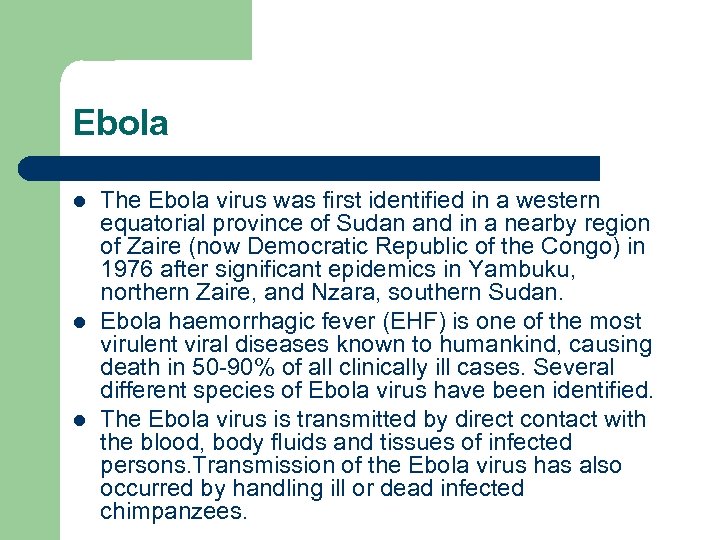 Ebola

• The Ebola virus was first identified in a western equatorial province of Sudan and in a nearby region of Zaire (now Democratic Republic of the Congo) in 1976 after significant epidemics in Yambuku, northern Zaire, and Nzara, southern Sudan.
• Ebola haemorrhagic fever (EHF) is one of the most virulent viral diseases known to humankind, causing death in 50-90% of all clinically ill cases. Several different species of Ebola virus have been identified.
• The Ebola virus is transmitted by direct contact with the blood, body fluids and tissues of infected persons.Transmission of the Ebola virus has also occurred by handling ill or dead infected chimpanzees.